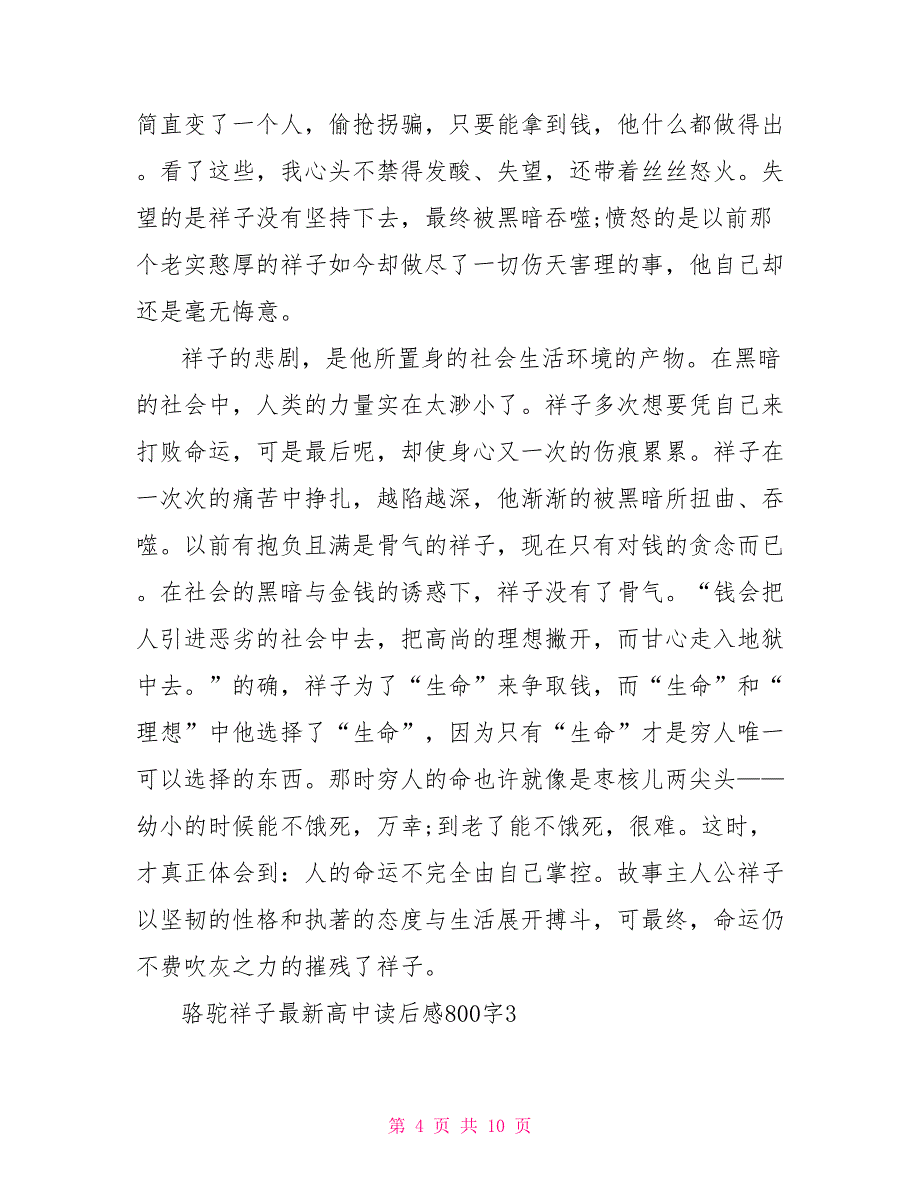 简直变了一个人，偷抢拐骗，只要能拿到钱，他什么都做得出。看了这些，我心头不禁得发酸、失望，还带着丝丝怒火。失望的是祥子没有坚持下去，最终被黑暗吞噬;愤怒的是以前那个老实憨厚的祥子如今却做尽了一切伤天害理的事，他自己却还是毫无悔意。

祥子的悲剧，是他所置身的社会生活环境的产物。在黑暗的社会中，人类的力量实在太渺小了。祥子多次想要凭自己来打败命运，可是最后呢，却使身心又一次的伤痕累累。祥子在一次次的痛苦中挣扎，越陷越深，他渐渐的被黑暗所扭曲、吞噬。以前有抱负且满是骨气的祥子，现在只有对钱的贪念而已。在社会的黑暗与金钱的诱惑下，祥子没有了骨气。“钱会把人引进恶劣的社会中去，把高尚的理想撇开，而甘心走入地狱中去。”的确，祥子为了“生命”来争取钱，而“生命”和“理想”中他选择了“生命”，因为只有“生命”才是穷人唯一可以选择的东西。那时穷人的命也许就像是枣核儿两尖头——幼小的时候能不饿死，万幸;到老了能不饿死，很难。这时，才真正体会到：人的命运不完全由自己掌控。故事主人公祥子以坚韧的性格和执著的态度与生活展开搏斗，可最终，命运仍不费吹灰之力的摧残了祥子。

骆驼祥子最新高中读后感800字3

第 4 页 共 10 页